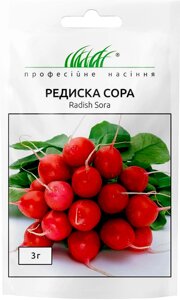 ®
професійне насіння

РЕДИСКА СОРА
Radish Sora

3г